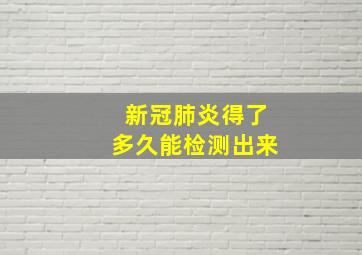 新冠肺炎得了
多久能检测出来